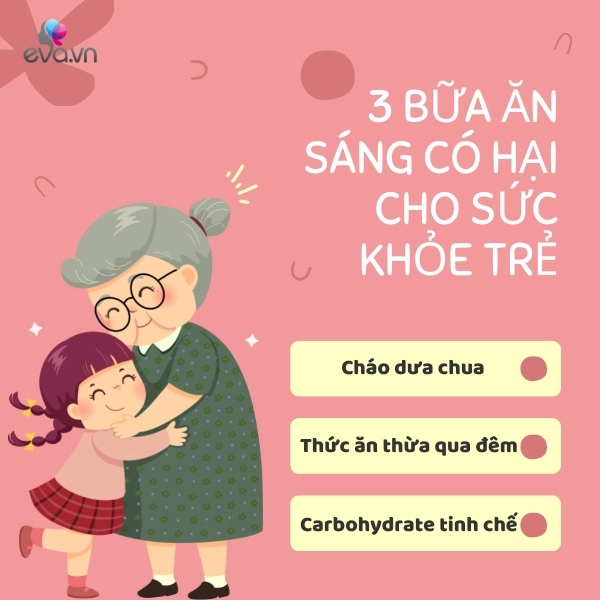 eva.vn

3 BỮA ĂN SÁNG CÓ HẠI CHO SỨC KHỎE TRẺ

Cháo dưa chua

Thức ăn thừa qua đêm

Carbohydrate tinh chế